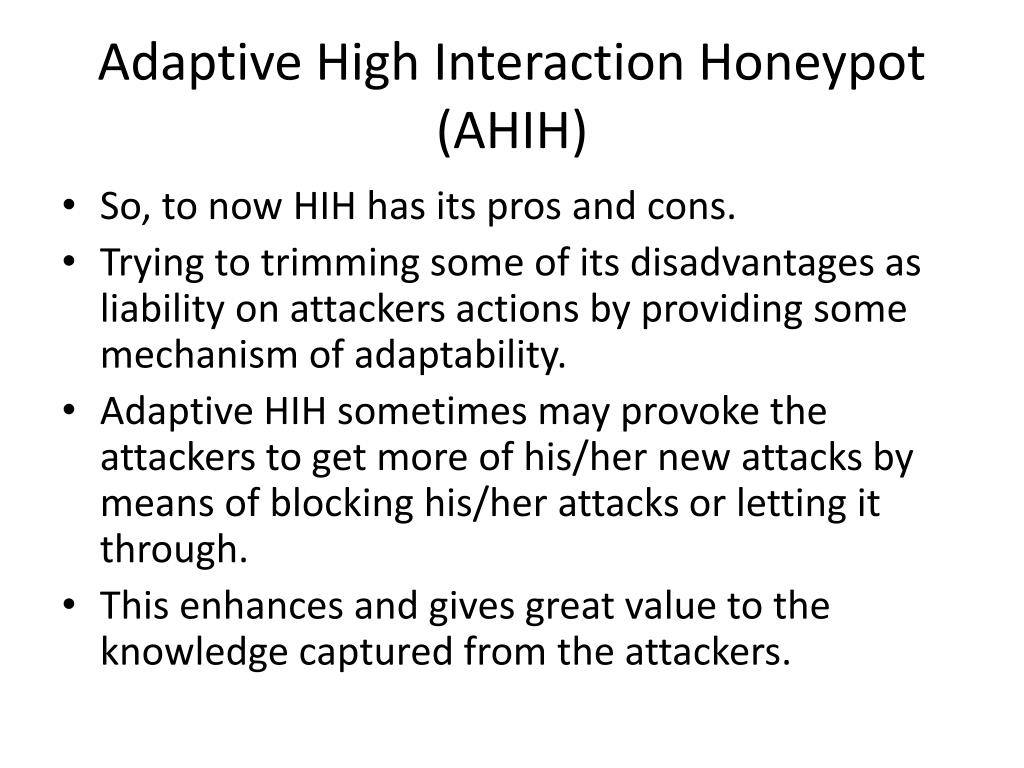 Adaptive High Interaction Honeypot (AHIH)

• So, to now HIH has its pros and cons.
• Trying to trimming some of its disadvantages as liability on attackers actions by providing some mechanism of adaptability.
• Adaptive HIH sometimes may provoke the attackers to get more of his/her new attacks by means of blocking his/her attacks or letting it through.
• This enhances and gives great value to the knowledge captured from the attackers.